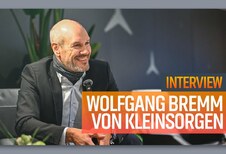 INTERVIEW
WOLFGANG BREMM VON KLEINSORGEN